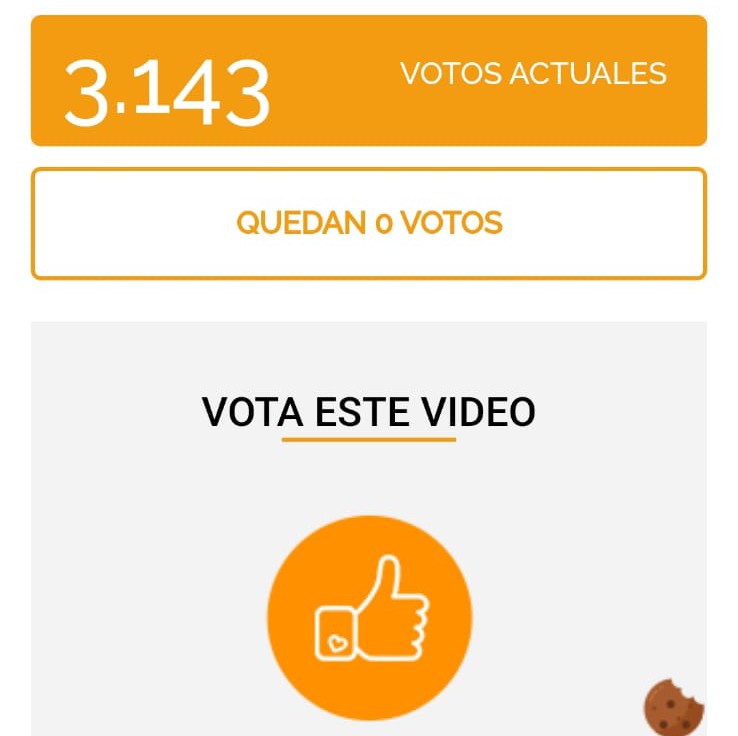 3.143 VOTOS ACTUALES

QUEDAN 0 VOTOS

VOTA ESTE VIDEO